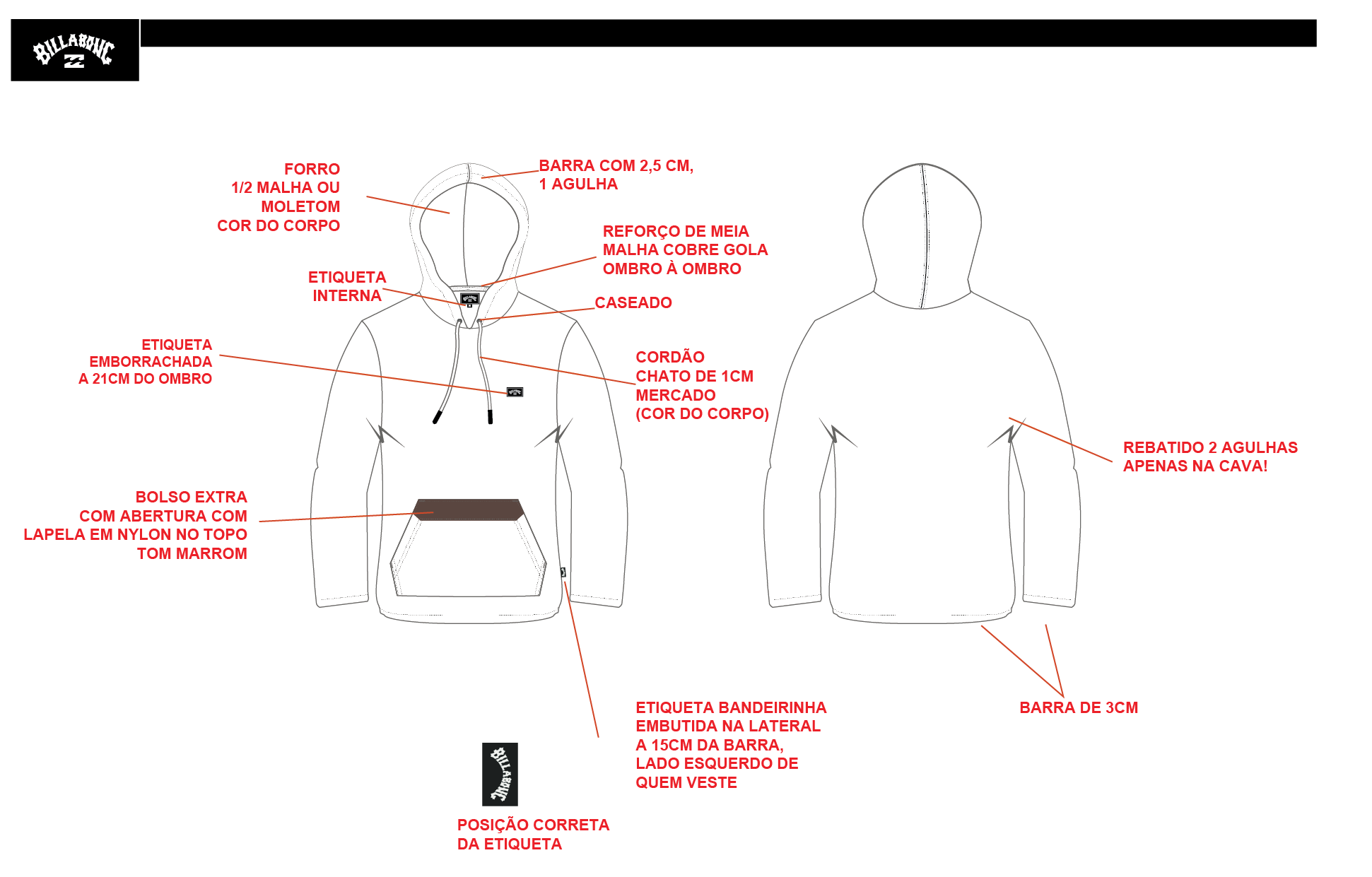 BILLABONG

FORRO
1/2 MALHA OU
MOLETOM
COR DO CORPO

BARRA COM 2,5 CM,
1 AGULHA

REFORÇO DE MEIA
MALHA COBRE GOLA
OMBRO À OMBRO

ETIQUETA
INTERNA

CASEADO

ETIQUETA
EMBORRACHADA
A 21CM DO OMBRO

CORDÃO
CHATO DE 1CM
MERCADO
(COR DO CORPO)

REBATIDO 2 AGULHAS
APENAS NA CAVA!

BOLSO EXTRA
COM ABERTURA COM
LAPELA EM NYLON NO TOPO
TOM MARROM

ETIQUETA BANDEIRINHA
EMBUTIDA NA LATERAL
A 15CM DA BARRA,
LADO ESQUERDO DE
QUEM VESTE

BARRA DE 3CM

BILLABONG

POSIÇÃO CORRETA
DA ETIQUETA